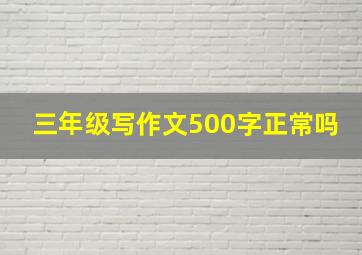 三年级写作文500字正常吗